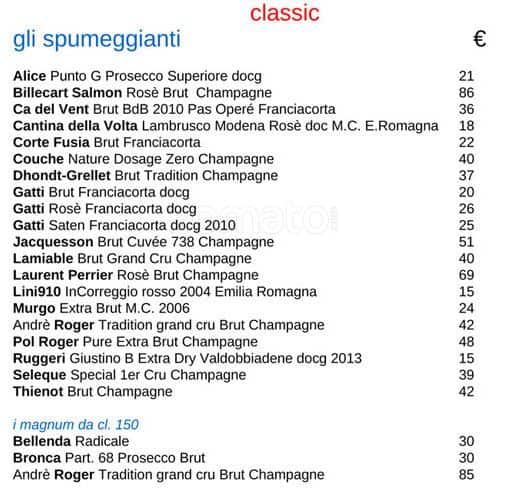 classic

gli spumeggianti €

Alice Punto G Prosecco Superiore docg 21
Billecart Salmon Rosè Brut Champagne 86
Ca del Vent Brut BdB 2010 Pas Operé Franciacorta 36
Cantina della Volta Lambrusco Modena Rosè doc M.C. E.Romagna 18
Corte Fusia Brut Franciacorta 22
Couche Nature Dosage Zero Champagne 40
Dhondt-Grellet Brut Tradition Champagne 37
Gatti Brut Franciacorta docg 20
Gatti Rosè Franciacorta docg 26
Gatti Saten Franciacorta docg 2010 25
Jacquesson Brut Cuvée 738 Champagne 51
Lamiable Brut Grand Cru Champagne 40
Laurent Perrier Rosè Brut Champagne 69
Lini910 InCorreggio rosso 2004 Emilia Romagna 15
Murgo Extra Brut M.C. 2006 24
Andrè Roger Tradition grand cru Brut Champagne 42
Pol Roger Pure Extra Brut Champagne 48
Ruggeri Giustino B Extra Dry Valdobbiadene docg 2013 15
Seleque Special 1er Cru Champagne 39
Thienot Brut Champagne 42

i magnum da cl. 150
Bellenda Radicale 30
Bronca Part. 68 Prosecco Brut 30
Andrè Roger Tradition grand cru Brut Champagne 85